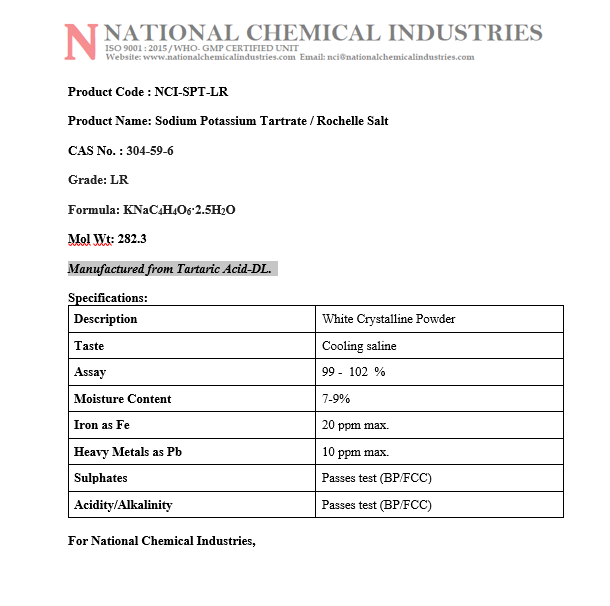 N NATIONAL CHEMICAL INDUSTRIES
ISO 9001 : 2015 / WHO- GMP CERTIFIED UNIT
Website: www.nationalchemicalindustries.com Email: nci@nationalchemicalindustries.com

Product Code : NCI-SPT-LR

Product Name: Sodium Potassium Tartrate / Rochelle Salt

CAS No. : 304-59-6

Grade: LR

Formula: $KNaC_4H_4O_6 \cdot 2.5H_2O$

Mol Wt: 282.3

Manufactured from Tartaric Acid-DL.

Specifications:

| Description | White Crystalline Powder |
|---|---|
| Taste | Cooling saline |
| Assay | 99 - 102 % |
| Moisture Content | 7-9% |
| Iron as Fe | 20 ppm max. |
| Heavy Metals as Pb | 10 ppm max. |
| Sulphates | Passes test (BP/FCC) |
| Acidity/Alkalinity | Passes test (BP/FCC) |

For National Chemical Industries,